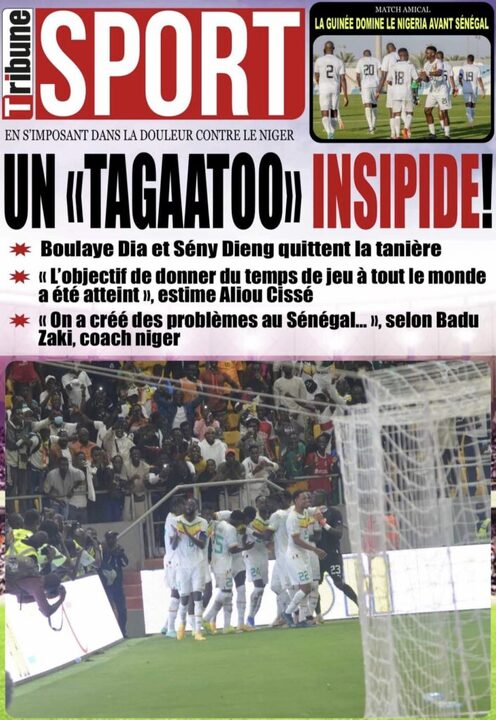 Tribune SPORT

MATCH AMICAL
LA GUINÉE DOMINE LE NIGERIA AVANT SÉNÉGAL

EN S'IMPOSANT DANS LA DOULEUR CONTRE LE NIGER
UN «TAGAATOO» INSIPIDE!

Boulaye Dia et Sény Dieng quittent la tanière

« L'objectif de donner du temps de jeu à tout le monde a été atteint », estime Aliou Cissé

« On a créé des problèmes au Sénégal... », selon Badu Zaki, coach niger